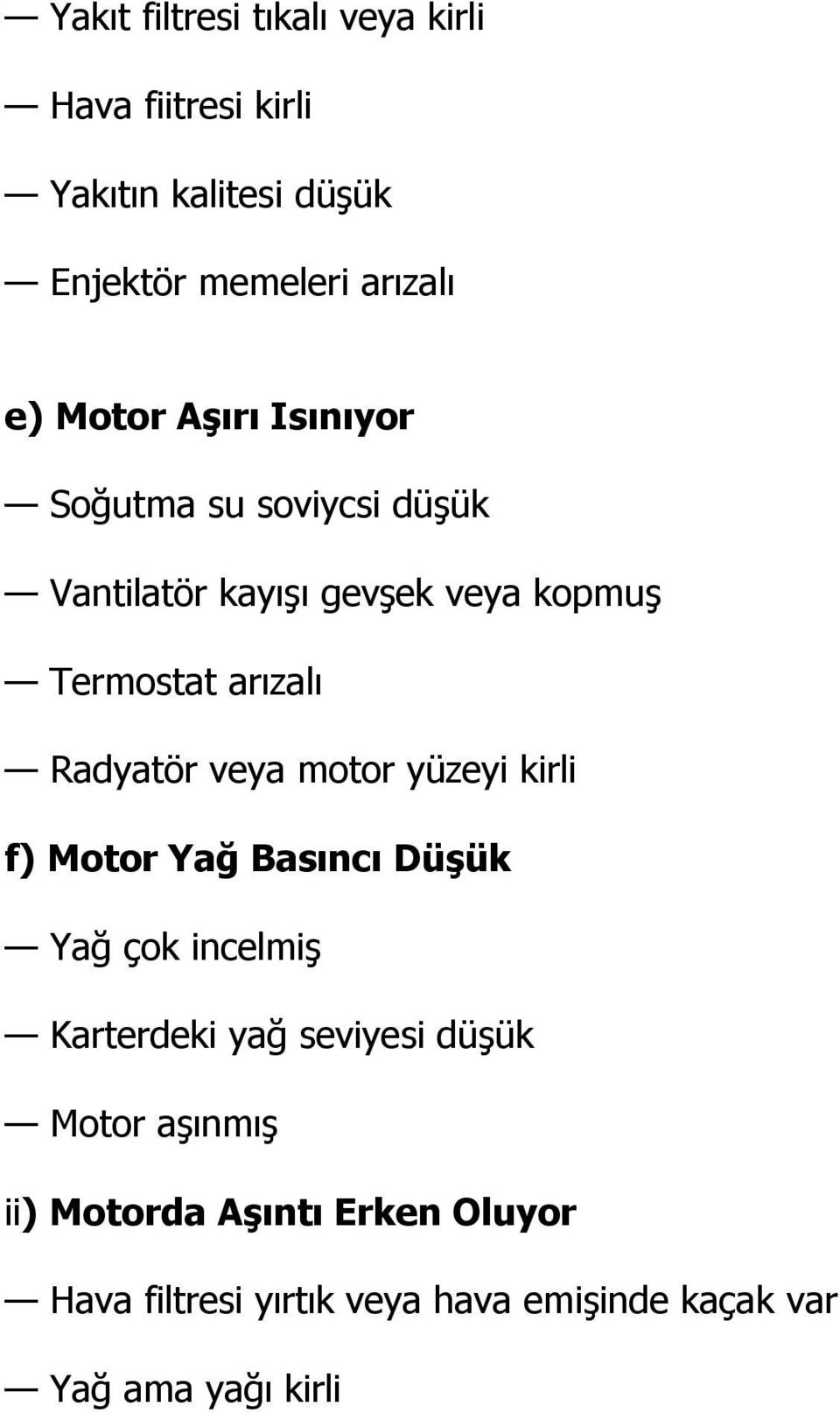 — Yakıt filtresi tıkalı veya kirli

— Hava fiitresi kirli

— Yakıtın kalitesi düşük

— Enjektör memeleri arızalı

e) Motor Aşırı Isınıyor

— Soğutma su soviycsi düşük

— Vantilatör kayışı gevşek veya kopmuş

— Termostat arızalı

— Radyatör veya motor yüzeyi kirli

f) Motor Yağ Basıncı Düşük

— Yağ çok incelmiş

— Karterdeki yağ seviyesi düşük

— Motor aşınmış

ii) Motorda Aşıntı Erken Oluyor

— Hava filtresi yırtık veya hava emişinde kaçak var

— Yağ ama yağı kirli